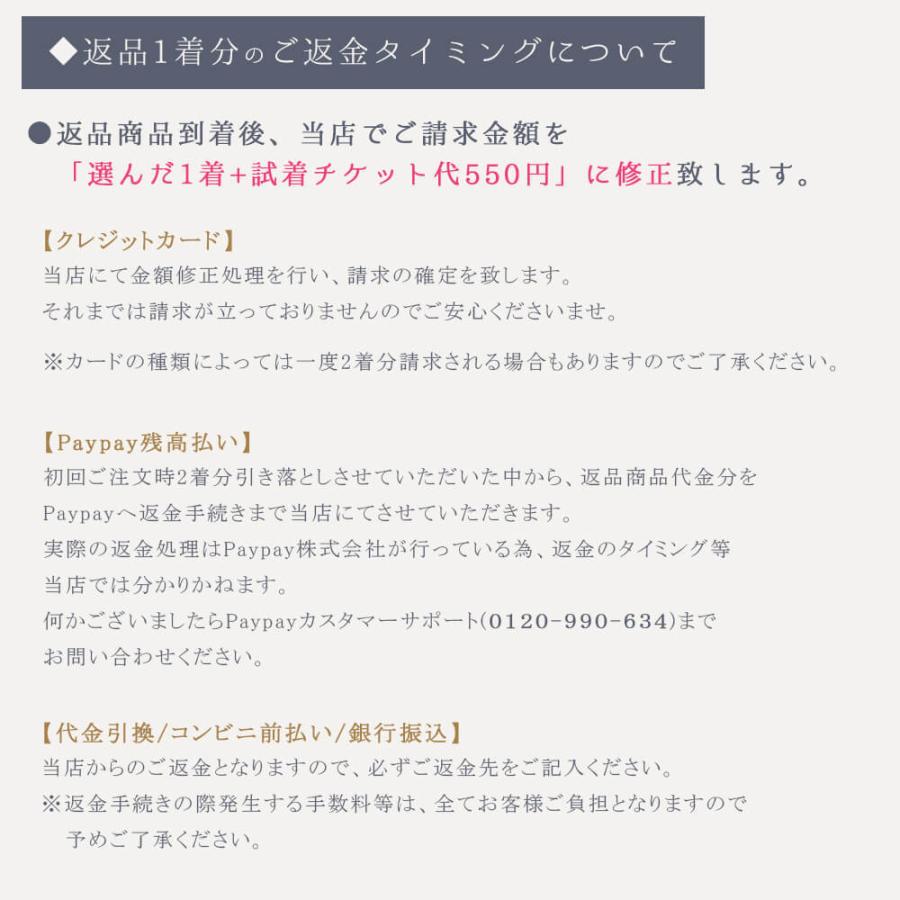 ◆返品1着分のご返金タイミングについて

●返品商品到着後、当店でご請求金額を「選んだ1着+試着チケット代550円」に修正致します。

【クレジットカード】
当店にて金額修正処理を行い、請求の確定を致します。
それまでは請求が立っておりませんのでご安心くださいませ。

※カードの種類によっては一度2着分請求される場合もありますのでご了承ください。

【Paypay残高払い】
初回ご注文時2着分引き落としさせていただいた中から、返品商品代金分をPaypayへ返金手続きまで当店にてさせていただきます。
実際の返金処理はPaypay株式会社が行っている為、返金のタイミング等当店では分かりかねます。
何かございましたらPaypayカスタマーサポート(0120-990-634)までお問い合わせください。

【代金引換/コンビニ前払い/銀行振込】
当店からのご返金となりますので、必ずご返金先をご記入ください。
※返金手続きの際発生する手数料等は、全てお客様ご負担となりますので予めご了承ください。